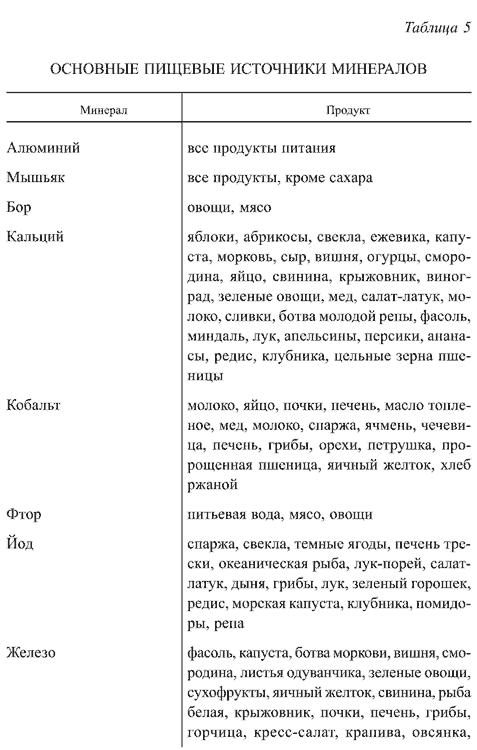 Таблица 5

ОСНОВНЫЕ ПИЩЕВЫЕ ИСТОЧНИКИ МИНЕРАЛОВ

| Минерал | Продукт |
|---|---|
| Алюминий | все продукты питания |
| Мышьяк | все продукты, кроме сахара |
| Бор | овощи, мясо |
| Кальций | яблоки, абрикосы, свекла, ежевика, капуста, морковь, сыр, вишня, огурцы, смородина, яйцо, свинина, крыжовник, виноград, зеленые овощи, мед, салат-латук, молоко, сливки, ботва молодой репы, фасоль, миндаль, лук, апельсины, персики, ананасы, редис, клубника, цельные зерна пшеницы |
| Кобальт | молоко, яйцо, почки, печень, масло топленое, мед, молоко, спаржа, ячмень, чечевица, печень, грибы, орехи, петрушка, пророщенная пшеница, яичный желток, хлеб ржаной |
| Фтор | питьевая вода, мясо, овощи |
| Йод | спаржа, свекла, темные ягоды, печень трески, океаническая рыба, лук-порей, салат-латук, дыня, грибы, лук, зеленый горошек, редис, морская капуста, клубника, помидоры, репа |
| Железо | фасоль, капуста, ботва моркови, вишня, смородина, листья одуванчика, зеленые овощи, сухофрукты, яичный желток, свинина, рыба белая, крыжовник, почки, печень, грибы, горчица, кресс-салат, крапива, овсянка, |